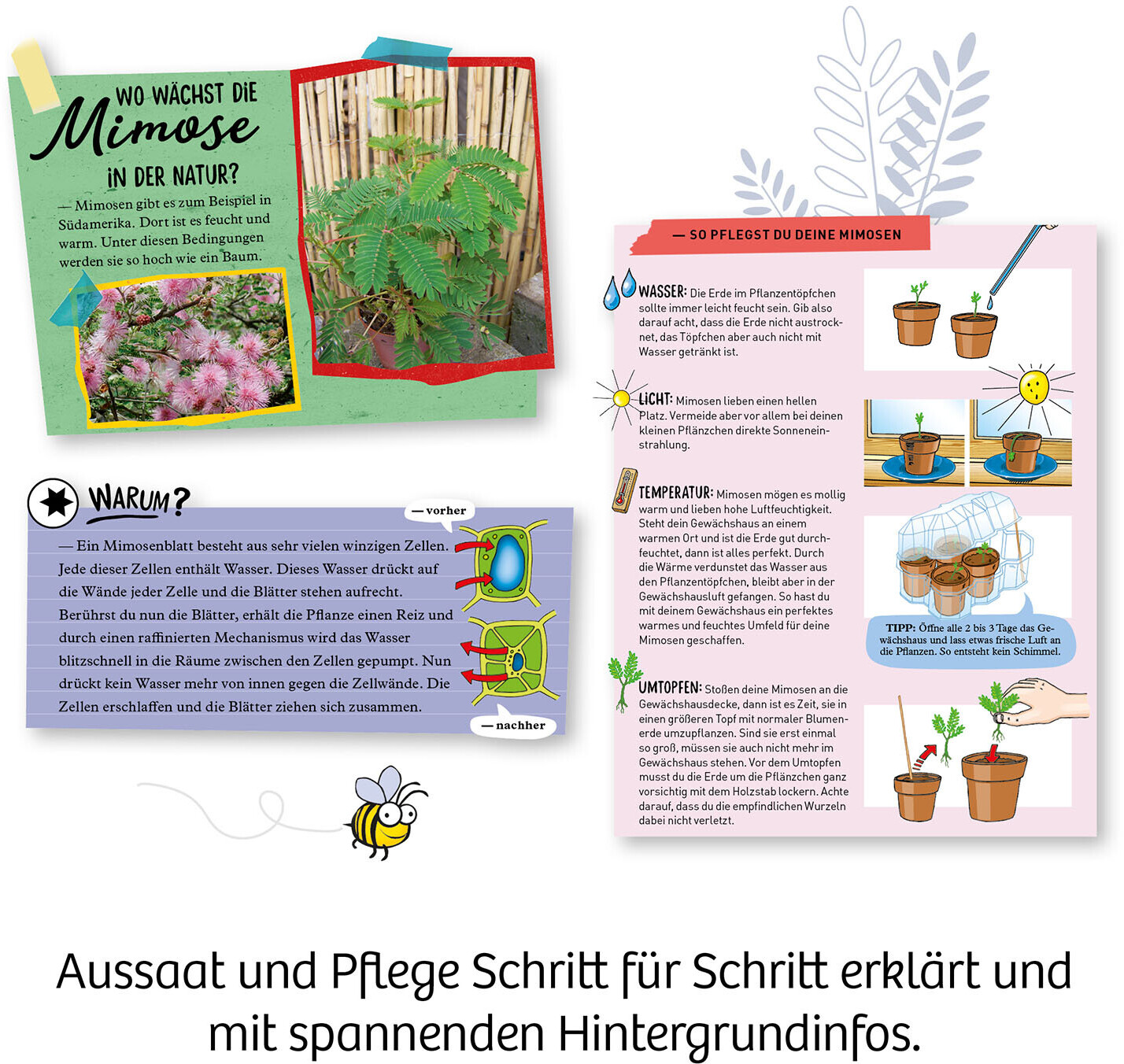 WO WÄCHST DIE Mimose IN DER NATUR?

— Mimosen gibt es zum Beispiel in Südamerika. Dort ist es feucht und warm. Unter diesen Bedingungen werden sie so hoch wie ein Baum.

WARUM?

— vorher

— Ein Mimosenblatt besteht aus sehr vielen winzigen Zellen. Jede dieser Zellen enthält Wasser. Dieses Wasser drückt auf die Wände jeder Zelle und die Blätter stehen aufrecht. Berührst du nun die Blätter, erhält die Pflanze einen Reiz und durch einen raffinierten Mechanismus wird das Wasser blitzschnell in die Räume zwischen den Zellen gepumpt. Nun drückt kein Wasser mehr von innen gegen die Zellwände. Die Zellen erschlaffen und die Blätter ziehen sich zusammen.

— nachher

— SO PFLEGST DU DEINE MIMOSEN

WASSER: Die Erde im Pflanzentöpfchen sollte immer leicht feucht sein. Gib also darauf acht, dass die Erde nicht austrocknet, das Töpfchen aber auch nicht mit Wasser getränkt ist.

LICHT: Mimosen lieben einen hellen Platz. Vermeide aber vor allem bei deinen kleinen Pflänzchen direkte Sonneneinstrahlung.

TEMPERATUR: Mimosen mögen es mollig warm und lieben hohe Luftfeuchtigkeit. Steht dein Gewächshaus an einem warmen Ort und ist die Erde gut durchfeuchtet, dann ist alles perfekt. Durch die Wärme verdunstet das Wasser aus den Pflanzentöpfchen, bleibt aber in der Gewächshausluft gefangen. So hast du mit deinem Gewächshaus ein perfektes warmes und feuchtes Umfeld für deine Mimosen geschaffen.

TIPP: Öffne alle 2 bis 3 Tage das Gewächshaus und lass etwas frische Luft an die Pflanzen. So entsteht kein Schimmel.

UMTOPFEN: Stoßen deine Mimosen an die Gewächshausdecke, dann ist es Zeit, sie in einen größeren Topf mit normaler Blumenerde umzupflanzen. Sind sie erst einmal so groß, müssen sie auch nicht mehr im Gewächshaus stehen. Vor dem Umtopfen musst du die Erde um die Pflänzchen ganz vorsichtig mit dem Holzstab lockern. Achte darauf, dass du die empfindlichen Wurzeln dabei nicht verletzt.

Aussaat und Pflege Schritt für Schritt erklärt und mit spannenden Hintergrundinfos.